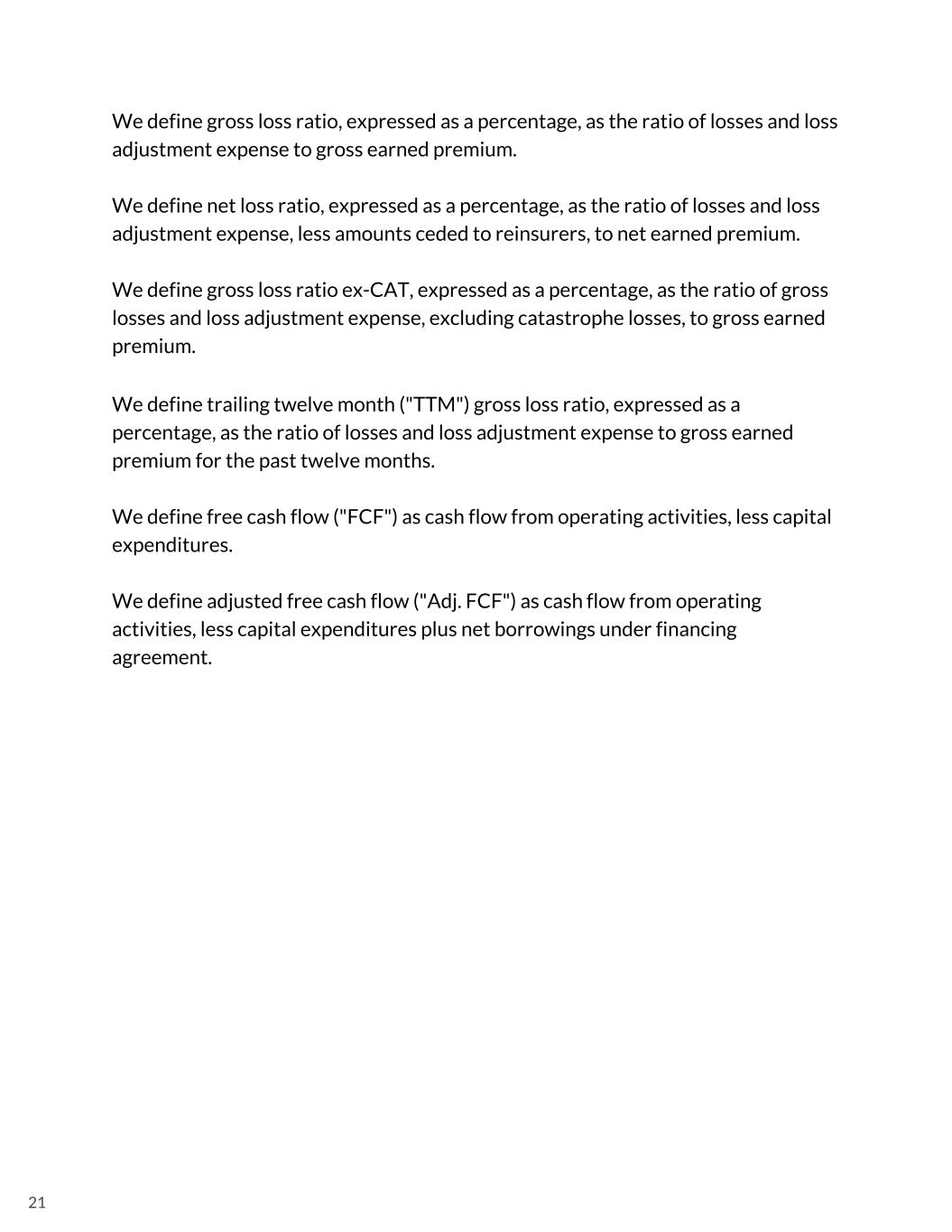 We define gross loss ratio, expressed as a percentage, as the ratio of losses and loss adjustment expense to gross earned premium.

We define net loss ratio, expressed as a percentage, as the ratio of losses and loss adjustment expense, less amounts ceded to reinsurers, to net earned premium.

We define gross loss ratio ex-CAT, expressed as a percentage, as the ratio of gross losses and loss adjustment expense, excluding catastrophe losses, to gross earned premium.

We define trailing twelve month ("TTM") gross loss ratio, expressed as a percentage, as the ratio of losses and loss adjustment expense to gross earned premium for the past twelve months.

We define free cash flow ("FCF") as cash flow from operating activities, less capital expenditures.

We define adjusted free cash flow ("Adj. FCF") as cash flow from operating activities, less capital expenditures plus net borrowings under financing agreement.

21